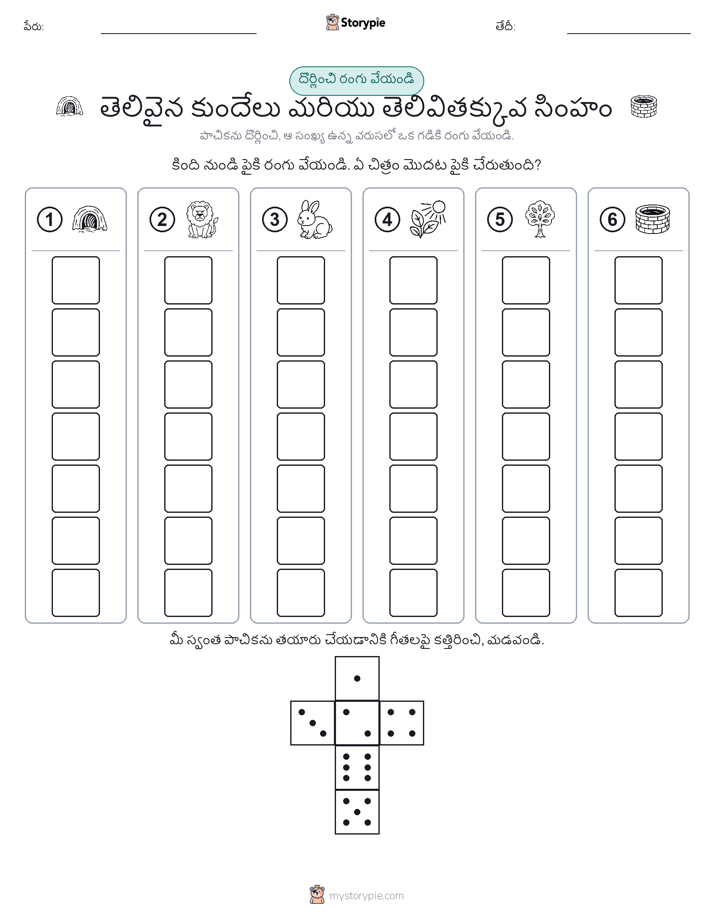 పేరు:

Storypie

తేదీ:

దొర్లించి రంగు వేయండి

తెలివైన కుందేలు మరియు తెలివితక్కువ సింహం

పాచికను దొర్లించి, ఆ సంఖ్య ఉన్న వరుసలో ఒక గడికి రంగు వేయండి.

కింది నుండి పైకి రంగు వేయండి. ఏ చిత్రం మొదట పైకి చేరుతుంది?

1

2

3

4

5

6

మీ స్వంత పాచికను తయారు చేయడానికి గీతలపై కత్తిరించి, మడవండి.

mystorypie.com